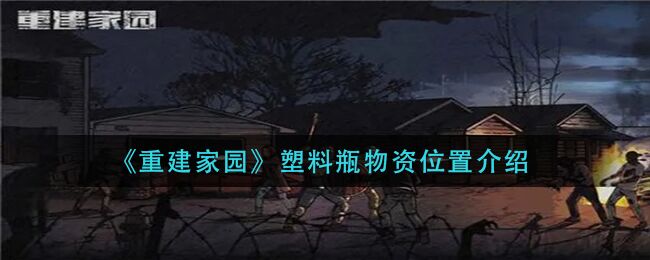 重建家园

《重建家园》塑料瓶物资位置介绍